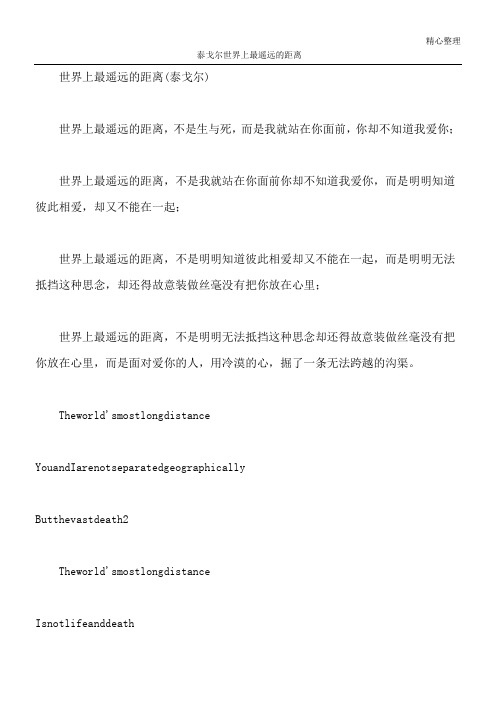 精心整理

泰戈尔世界上最遥远的距离

世界上最遥远的距离(泰戈尔)

世界上最遥远的距离，不是生与死，而是我就站在你面前，你却不知道我爱你；

世界上最遥远的距离，不是我就站在你面前你却不知道我爱你，而是明明知道彼此相爱，却又不能在一起；

世界上最遥远的距离，不是明明知道彼此相爱却又不能在一起，而是明明无法抵挡这种思念，却还得故意装做丝毫没有把你放在心里；

世界上最遥远的距离，不是明明无法抵挡这种思念却还得故意装做丝毫没有把你放在心里，而是面对爱你的人，用冷漠的心，掘了一条无法跨越的沟渠。

Theworld'smostlongdistance

YouandIarenotseparatedgeographically

Butthevastdeath2

Theworld'smostlongdistance

Isnotlifeanddeath